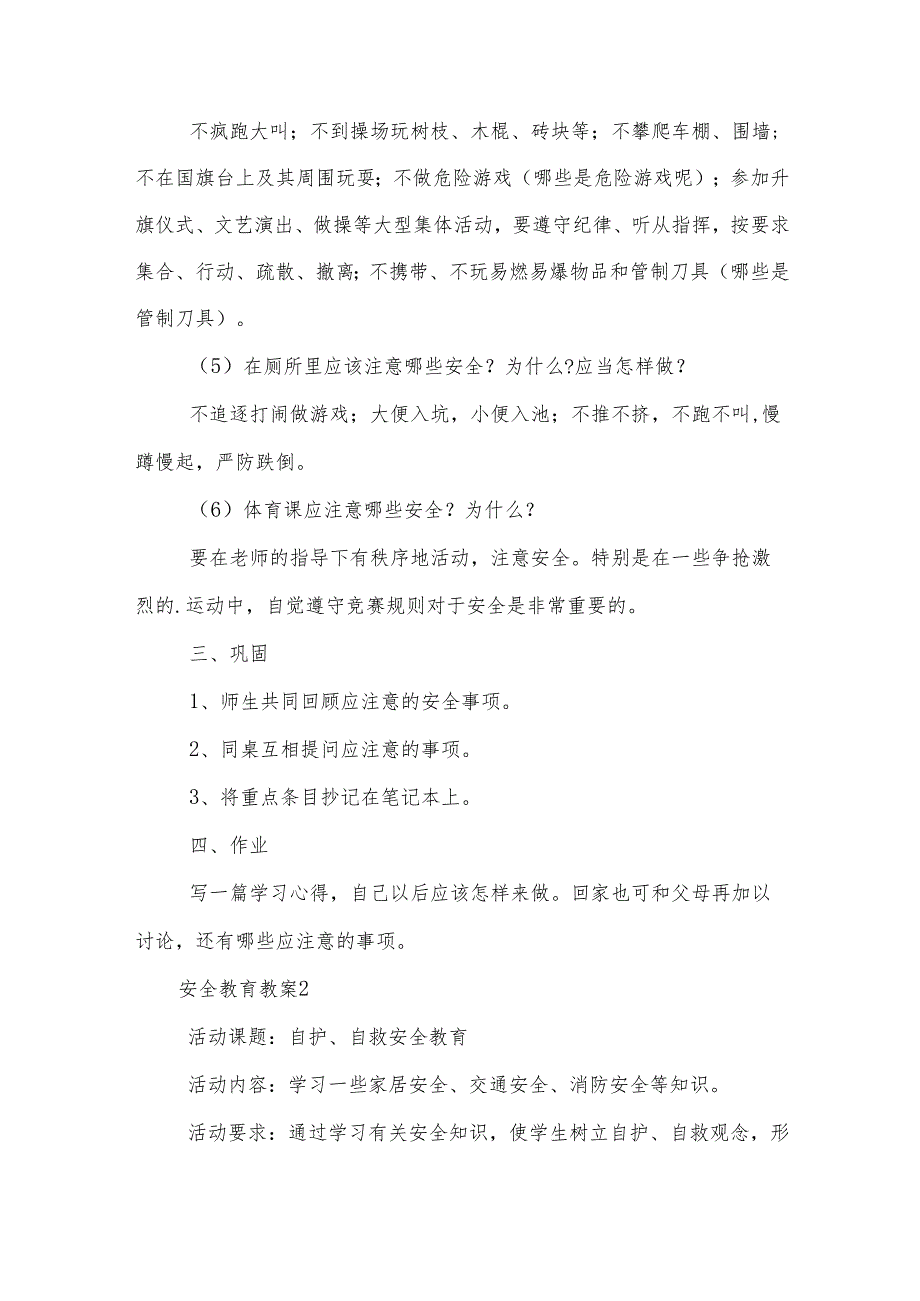 不疯跑大叫；不到操场玩树枝、木棍、砖块等；不攀爬车棚、围墙；不在国旗台上及其周围玩耍；不做危险游戏（哪些是危险游戏呢）；参加升旗仪式、文艺演出、做操等大型集体活动，要遵守纪律、听从指挥，按要求集合、行动、疏散、撤离；不携带、不玩易燃易爆物品和管制刀具（哪些是管制刀具）。

（5）在厕所里应该注意哪些安全？为什么?应当怎样做？

不追逐打闹做游戏；大便入坑，小便入池；不推不挤，不跑不叫，慢蹲慢起，严防跌倒。

（6）体育课应注意哪些安全？为什么？

要在老师的指导下有秩序地活动，注意安全。特别是在一些争抢激烈的.运动中，自觉遵守竞赛规则对于安全是非常重要的。

三、巩固

1、师生共同回顾应注意的安全事项。

2、同桌互相提问应注意的事项。

3、将重点条目抄记在笔记本上。

四、作业

写一篇学习心得，自己以后应该怎样来做。回家也可和父母再加以讨论，还有哪些应注意的事项。

安全教育教案2

活动课题：自护、自救安全教育

活动内容：学习一些家居安全、交通安全、消防安全等知识。

活动要求：通过学习有关安全知识，使学生树立自护、自救观念，形